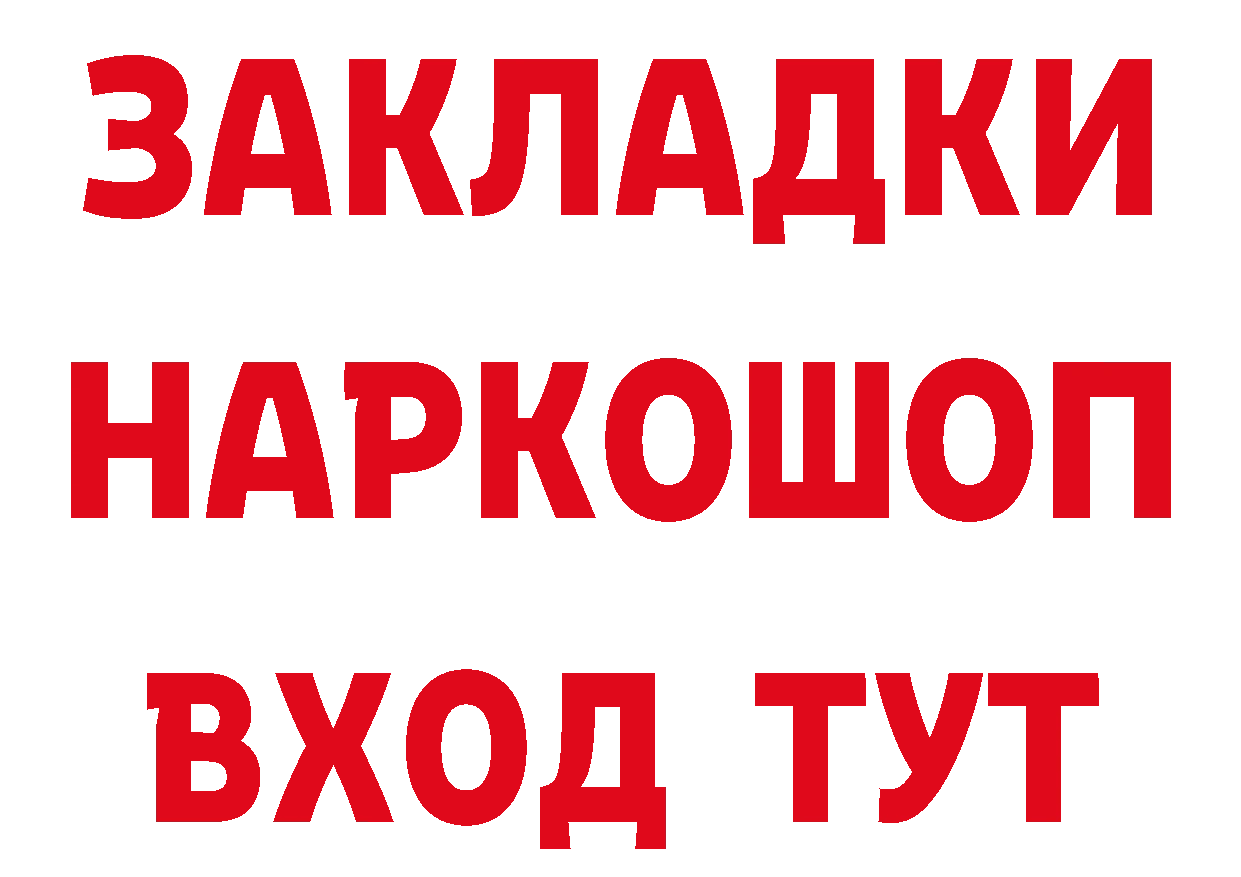 ЗАКЛАДКИ
НАРКОШОП
ВХОД ТУТ